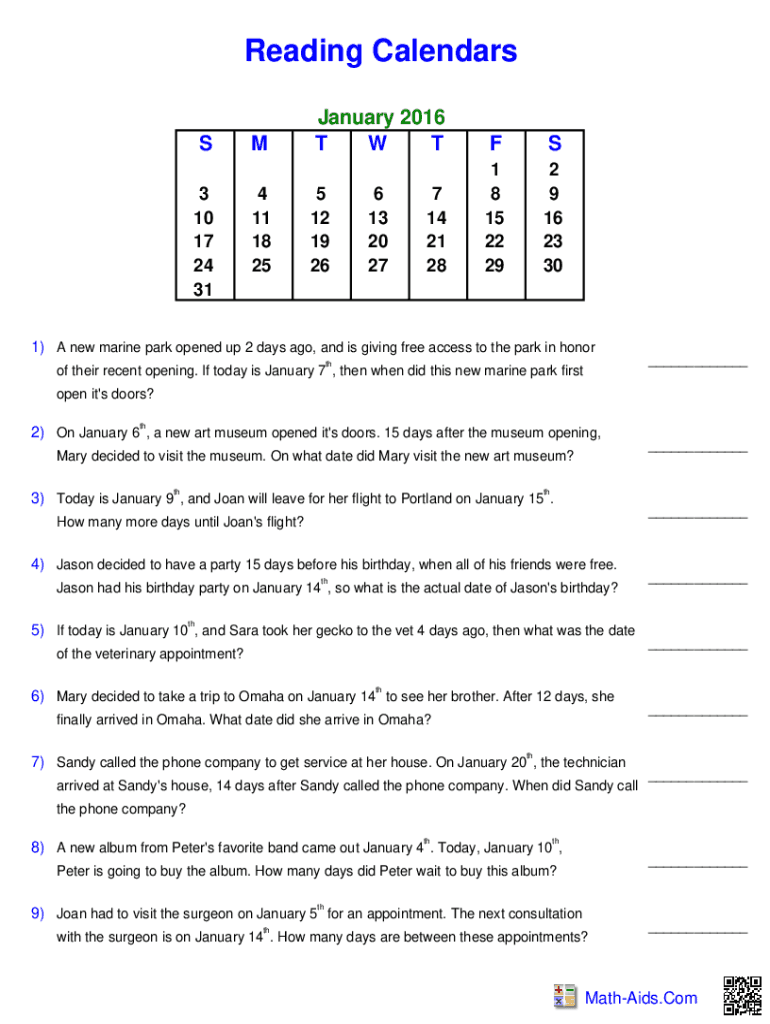 Reading Calendars

January 2016

| S | M | T | W | T | F | S |
|---|---|---|---|---|---|---|
| | | | | | 1 | 2 |
| 3 | 4 | 5 | 6 | 7 | 8 | 9 |
| 10 | 11 | 12 | 13 | 14 | 15 | 16 |
| 17 | 18 | 19 | 20 | 21 | 22 | 23 |
| 24 | 25 | 26 | 27 | 28 | 29 | 30 |
| 31 | | | | | | |

1) A new marine park opened up 2 days ago, and is giving free access to the park in honor of their recent opening. If today is January $7^{th}$, then when did this new marine park first open it's doors? ____________

2) On January $6^{th}$, a new art museum opened it's doors. 15 days after the museum opening, Mary decided to visit the museum. On what date did Mary visit the new art museum? ____________

3) Today is January $9^{th}$, and Joan will leave for her flight to Portland on January $15^{th}$. How many more days until Joan's flight? ____________

4) Jason decided to have a party 15 days before his birthday, when all of his friends were free. Jason had his birthday party on January $14^{th}$, so what is the actual date of Jason's birthday? ____________

5) If today is January $10^{th}$, and Sara took her gecko to the vet 4 days ago, then what was the date of the veterinary appointment? ____________

6) Mary decided to take a trip to Omaha on January $14^{th}$ to see her brother. After 12 days, she finally arrived in Omaha. What date did she arrive in Omaha? ____________

7) Sandy called the phone company to get service at her house. On January $20^{th}$, the technician arrived at Sandy's house, 14 days after Sandy called the phone company. When did Sandy call the phone company? ____________

8) A new album from Peter's favorite band came out January $4^{th}$. Today, January $10^{th}$, Peter is going to buy the album. How many days did Peter wait to buy this album? ____________

9) Joan had to visit the surgeon on January $5^{th}$ for an appointment. The next consultation with the surgeon is on January $14^{th}$. How many days are between these appointments? ____________

Math-Aids.Com